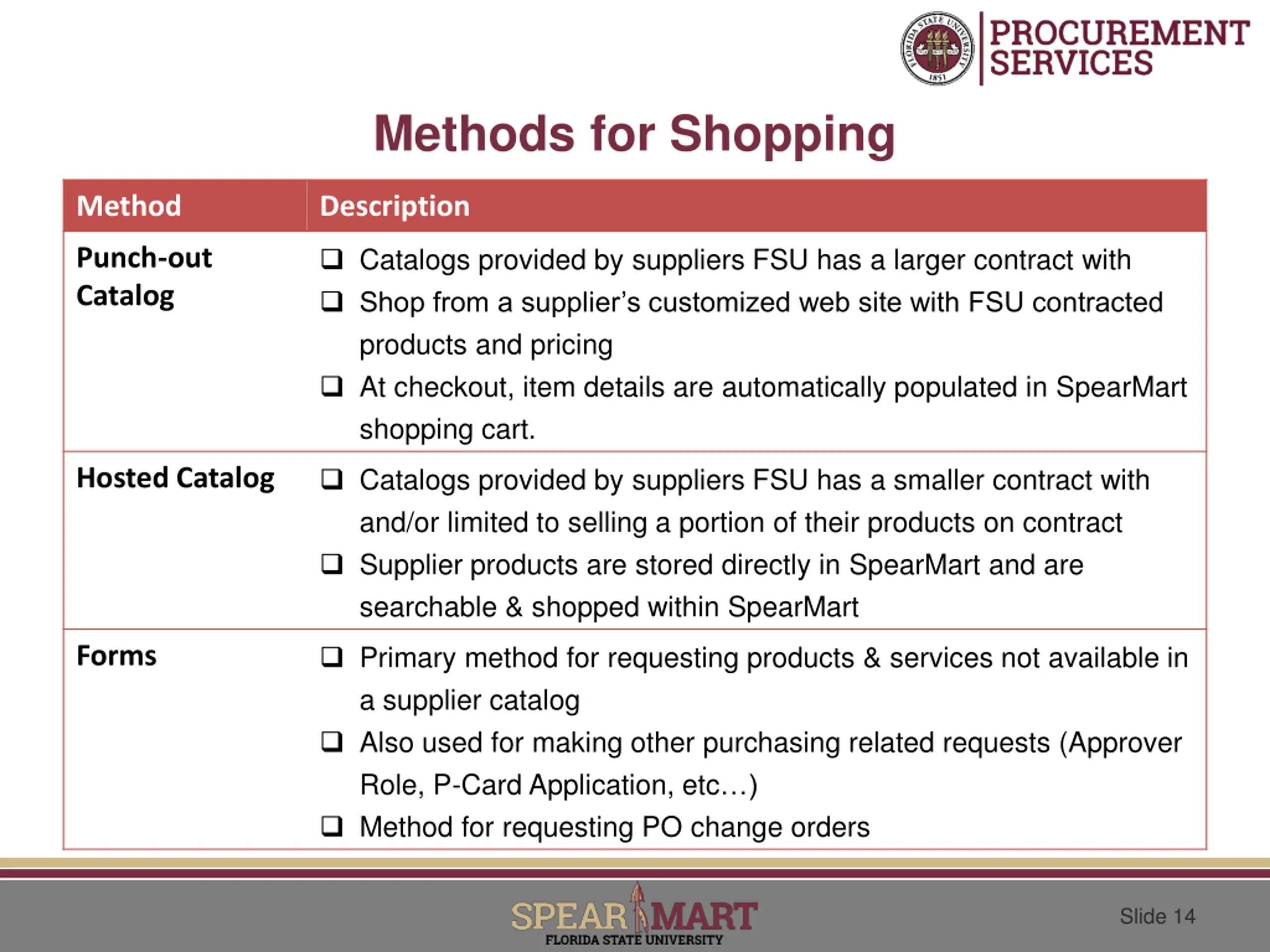 PROCUREMENT
SERVICES

Methods for Shopping

| Method | Description |
|---|---|
| Punch-out Catalog | ☐ Catalogs provided by suppliers FSU has a larger contract with ☐ Shop from a supplier's customized web site with FSU contracted products and pricing ☐ At checkout, item details are automatically populated in SpearMart shopping cart. |
| Hosted Catalog | ☐ Catalogs provided by suppliers FSU has a smaller contract with and/or limited to selling a portion of their products on contract ☐ Supplier products are stored directly in SpearMart and are searchable & shopped within SpearMart |
| Forms | ☐ Primary method for requesting products & services not available in a supplier catalog ☐ Also used for making other purchasing related requests (Approver Role, P-Card Application, etc…) ☐ Method for requesting PO change orders |

SPEAR MART
FLORIDA STATE UNIVERSITY

Slide 14